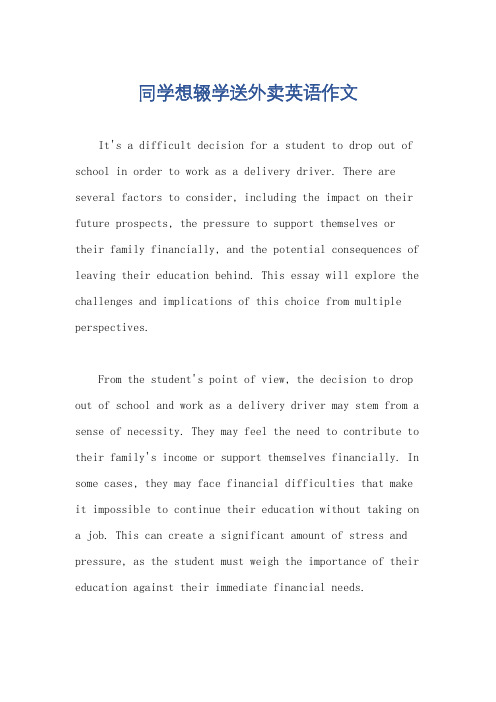 同学想辍学送外卖英语作文

It's a difficult decision for a student to drop out of school in order to work as a delivery driver. There are several factors to consider, including the impact on their future prospects, the pressure to support themselves or their family financially, and the potential consequences of leaving their education behind. This essay will explore the challenges and implications of this choice from multiple perspectives.

From the student's point of view, the decision to drop out of school and work as a delivery driver may stem from a sense of necessity. They may feel the need to contribute to their family's income or support themselves financially. In some cases, they may face financial difficulties that make it impossible to continue their education without taking on a job. This can create a significant amount of stress and pressure, as the student must weigh the importance of their education against their immediate financial needs.